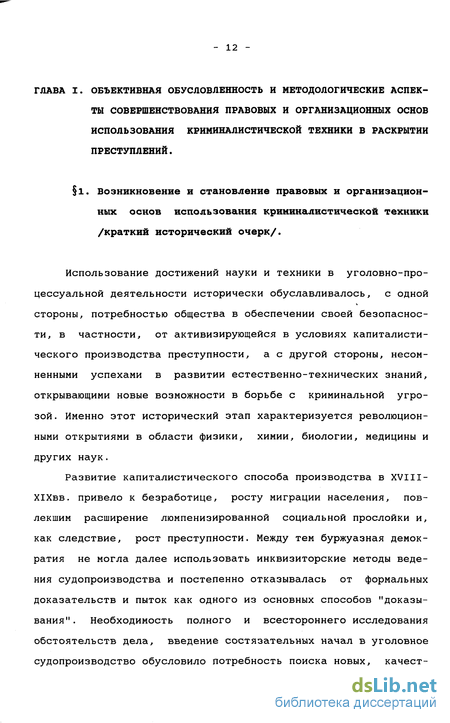 - 12 -

ГЛАВА I. ОБЪЕКТИВНАЯ ОБУСЛОВЛЕННОСТЬ И МЕТОДОЛОГИЧЕСКИЕ АСПЕКТЫ СОВЕРШЕНСТВОВАНИЯ ПРАВОВЫХ И ОРГАНИЗАЦИОННЫХ ОСНОВ ИСПОЛЬЗОВАНИЯ КРИМИНАЛИСТИЧЕСКОЙ ТЕХНИКИ В РАСКРЫТИИ ПРЕСТУПЛЕНИЙ.

§1. Возникновение и становление правовых и организационных основ использования криминалистической техники /краткий исторический очерк/.

Использование достижений науки и техники в уголовно-процессуальной деятельности исторически обуславливалось, с одной стороны, потребностью общества в обеспечении своей безопасности, в частности, от активизирующейся в условиях капиталистического производства преступности, а с другой стороны, несомненными успехами в развитии естественно-технических знаний, открывающими новые возможности в борьбе с криминальной угрозой. Именно этот исторический этап характеризуется революционными открытиями в области физики, химии, биологии, медицины и других наук.

Развитие капиталистического способа производства в XVIII-XIXвв. привело к безработице, росту миграции населения, повлекшим расширение люмпенизированной социальной прослойки и, как следствие, рост преступности. Между тем буржуазная демократия не могла далее использовать инквизиторские методы ведения судопроизводства и постепенно отказывалась от формальных доказательств и пыток как одного из основных способов "доказывания". Необходимость полного и всестороннего исследования обстоятельств дела, введение состязательных начал в уголовное судопроизводство обусловило потребность поиска новых, качест-

dsLib.net
библиотека диссертаций